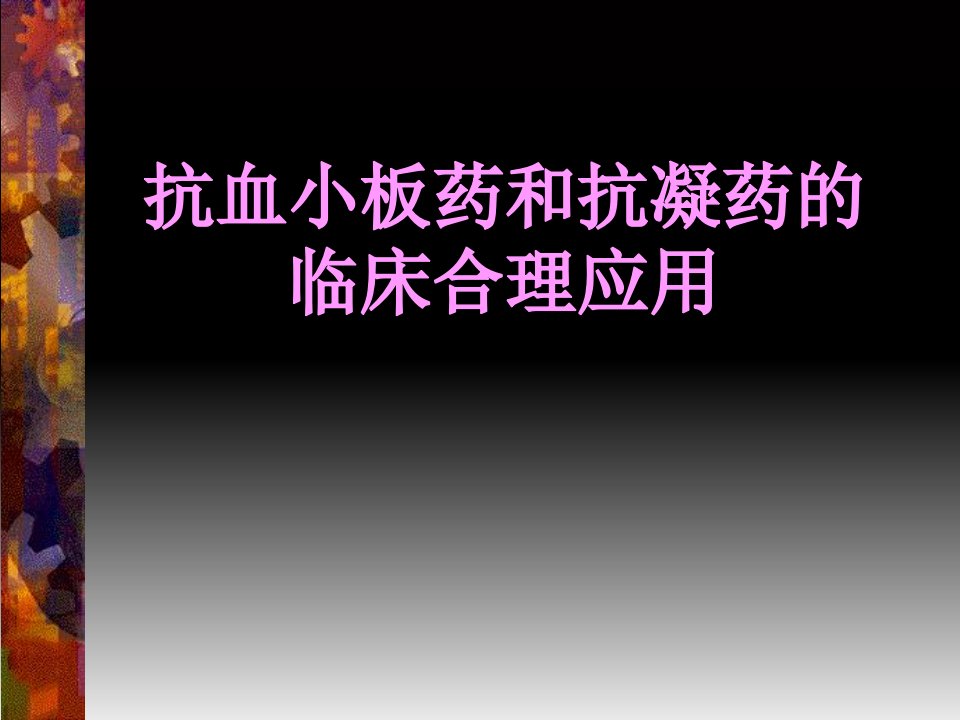 抗血小板药和抗凝药的临床合理应用